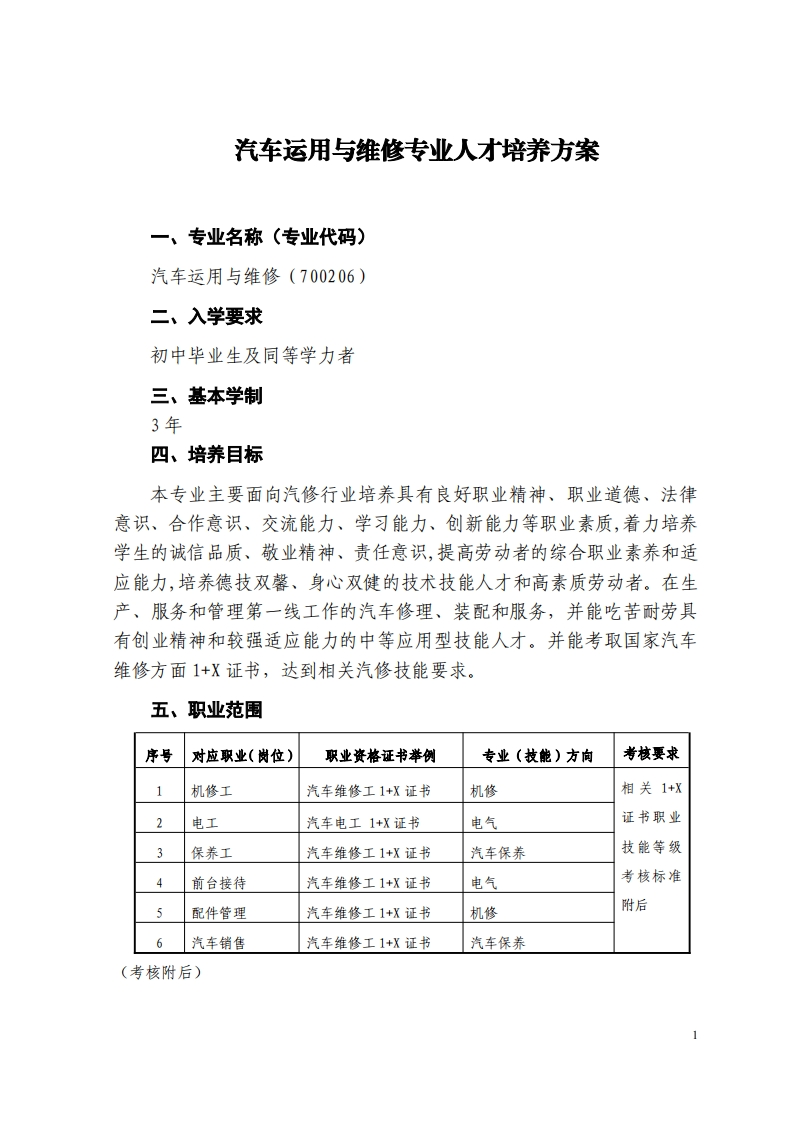 汽车运用与维修专业人才培养方案

一、专业名称（专业代码）

汽车运用与维修（700206）

二、入学要求

初中毕业生及同等学力者

三、基本学制

3 年

四、培养目标

本专业主要面向汽修行业培养具有良好职业精神、职业道德、法律意识、合作意识、交流能力、学习能力、创新能力等职业素质,着力培养学生的诚信品质、敬业精神、责任意识,提高劳动者的综合职业素养和适应能力,培养德技双馨、身心双健的技术技能人才和高素质劳动者。在生产、服务和管理第一线工作的汽车修理、装配和服务，并能吃苦耐劳具有创业精神和较强适应能力的中等应用型技能人才。并能考取国家汽车维修方面 1+X 证书，达到相关汽修技能要求。

五、职业范围

| 序号 | 对应职业（岗位） | 职业资格证书举例 | 专业（技能）方向 | 考核要求 |
|---|---|---|---|---|
| 1 | 机修工 | 汽车维修工 1+X 证书 | 机修 | 相关 1+X 证书职业技能等级考核标准附后 |
| 2 | 电工 | 汽车电工 1+X 证书 | 电气 | |
| 3 | 保养工 | 汽车维修工 1+X 证书 | 汽车保养 | |
| 4 | 前台接待 | 汽车维修工 1+X 证书 | 电气 | |
| 5 | 配件管理 | 汽车维修工 1+X 证书 | 机修 | |
| 6 | 汽车销售 | 汽车维修工 1+X 证书 | 汽车保养 | |

（考核附后）

1